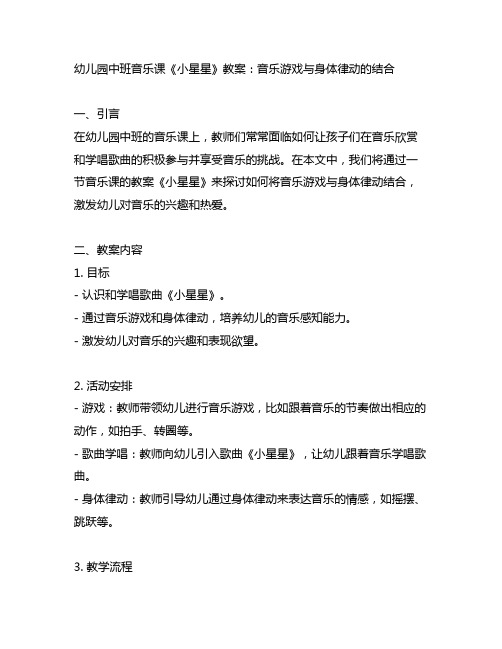 幼儿园中班音乐课《小星星》教案：音乐游戏与身体律动的结合

一、引言
在幼儿园中班的音乐课上，教师们常常面临如何让孩子们在音乐欣赏和学唱歌曲的积极参与并享受音乐的挑战。在本文中，我们将通过一节音乐课的教案《小星星》来探讨如何将音乐游戏与身体律动结合，激发幼儿对音乐的兴趣和热爱。

二、教案内容
1. 目标
- 认识和学唱歌曲《小星星》。
- 通过音乐游戏和身体律动，培养幼儿的音乐感知能力。
- 激发幼儿对音乐的兴趣和表现欲望。

2. 活动安排
- 游戏：教师带领幼儿进行音乐游戏，比如跟着音乐的节奏做出相应的动作，如拍手、转圈等。
- 歌曲学唱：教师向幼儿引入歌曲《小星星》，让幼儿跟着音乐学唱歌曲。
- 身体律动：教师引导幼儿通过身体律动来表达音乐的情感，如摇摆、跳跃等。

3. 教学流程